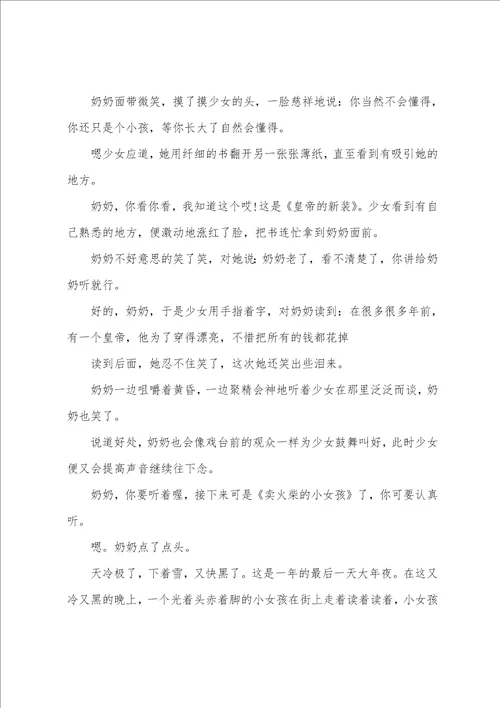 奶奶面带微笑，摸了摸少女的头，一脸慈祥地说：你当然不会懂得，你还只是个小孩，等你长大了自然会懂得。

嗯少女应道，她用纤细的书翻开另一张张薄纸，直至看到有吸引她的地方。

奶奶，你看你看，我知道这个哎!这是《皇帝的新装》。少女看到有自己熟悉的地方，便激动地涨红了脸，把书连忙拿到奶奶面前。

奶奶不好意思的笑了笑，对她说：奶奶老了，看不清楚了，你讲给奶奶听就行。

好的，奶奶，于是少女用手指着字，对奶奶读到：在很多很多年前，有一个皇帝，他为了穿得漂亮，不惜把所有的钱都花掉

读到后面，她忍不住笑了，这次她还笑出些泪来。

奶奶一边咀嚼着黄昏，一边聚精会神地听着少女在那里泛泛而谈，奶奶也笑了。

说道好处，奶奶也会像戏台前的观众一样为少女鼓舞叫好，此时少女便又会提高声音继续往下念。

奶奶，你要听着喔，接下来可是《卖火柴的小女孩》了，你可要认真听。

嗯。奶奶点了点头。

天冷极了，下着雪，又快黑了。这是一年的最后一天大年夜。在这又冷又黑的晚上，一个光着头赤着脚的小女孩在街上走着读着读着，小女孩